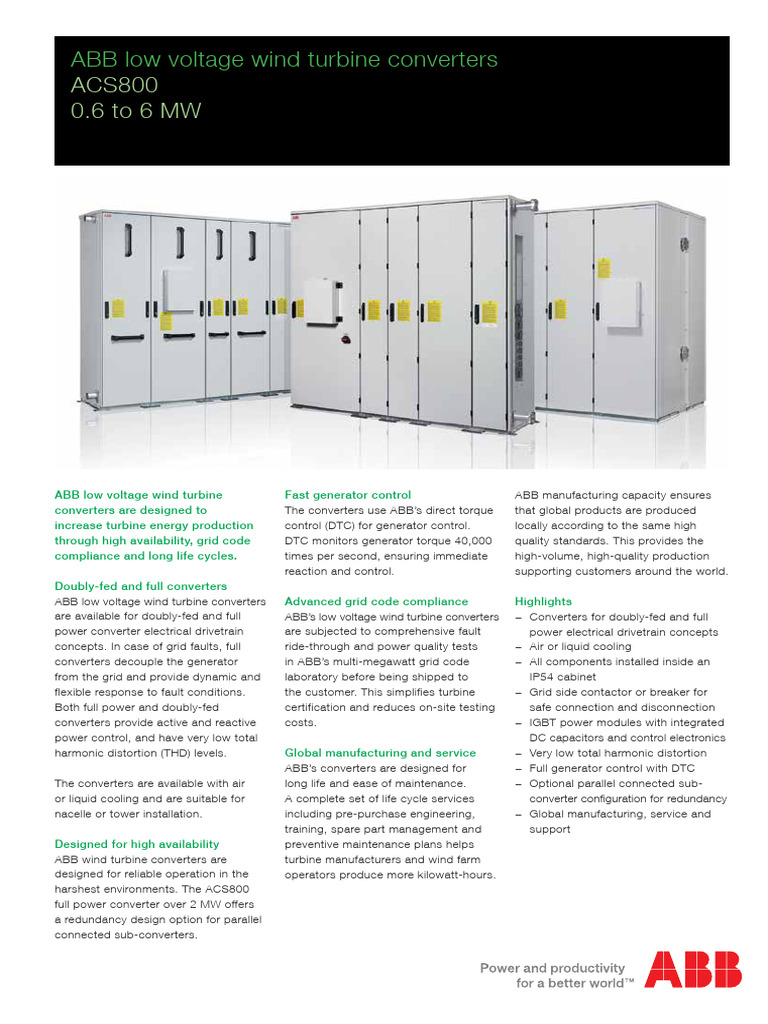 ABB low voltage wind turbine converters
ACS800
0.6 to 6 MW

ABB low voltage wind turbine converters are designed to increase turbine energy production through high availability, grid code compliance and long life cycles.

Doubly-fed and full converters
ABB low voltage wind turbine converters are available for doubly-fed and full power converter electrical drivetrain concepts. In case of grid faults, full converters decouple the generator from the grid and provide dynamic and flexible response to fault conditions. Both full power and doubly-fed converters provide active and reactive power control, and have very low total harmonic distortion (THD) levels.

The converters are available with air or liquid cooling and are suitable for nacelle or tower installation.

Designed for high availability
ABB wind turbine converters are designed for reliable operation in the harshest environments. The ACS800 full power converter over 2 MW offers a redundancy design option for parallel connected sub-converters.

Fast generator control
The converters use ABB's direct torque control (DTC) for generator control. DTC monitors generator torque 40,000 times per second, ensuring immediate reaction and control.

Advanced grid code compliance
ABB's low voltage wind turbine converters are subjected to comprehensive fault ride-through and power quality tests in ABB's multi-megawatt grid code laboratory before being shipped to the customer. This simplifies turbine certification and reduces on-site testing costs.

Global manufacturing and service
ABB's converters are designed for long life and ease of maintenance. A complete set of life cycle services including pre-purchase engineering, training, spare part management and preventive maintenance plans helps turbine manufacturers and wind farm operators produce more kilowatt-hours.

ABB manufacturing capacity ensures that global products are produced locally according to the same high quality standards. This provides the high-volume, high-quality production supporting customers around the world.

Highlights
– Converters for doubly-fed and full power electrical drivetrain concepts
– Air or liquid cooling
– All components installed inside an IP54 cabinet
– Grid side contactor or breaker for safe connection and disconnection
– IGBT power modules with integrated DC capacitors and control electronics
– Very low total harmonic distortion
– Full generator control with DTC
– Optional parallel connected sub-converter configuration for redundancy
– Global manufacturing, service and support

Power and productivity for a better world™
ABB